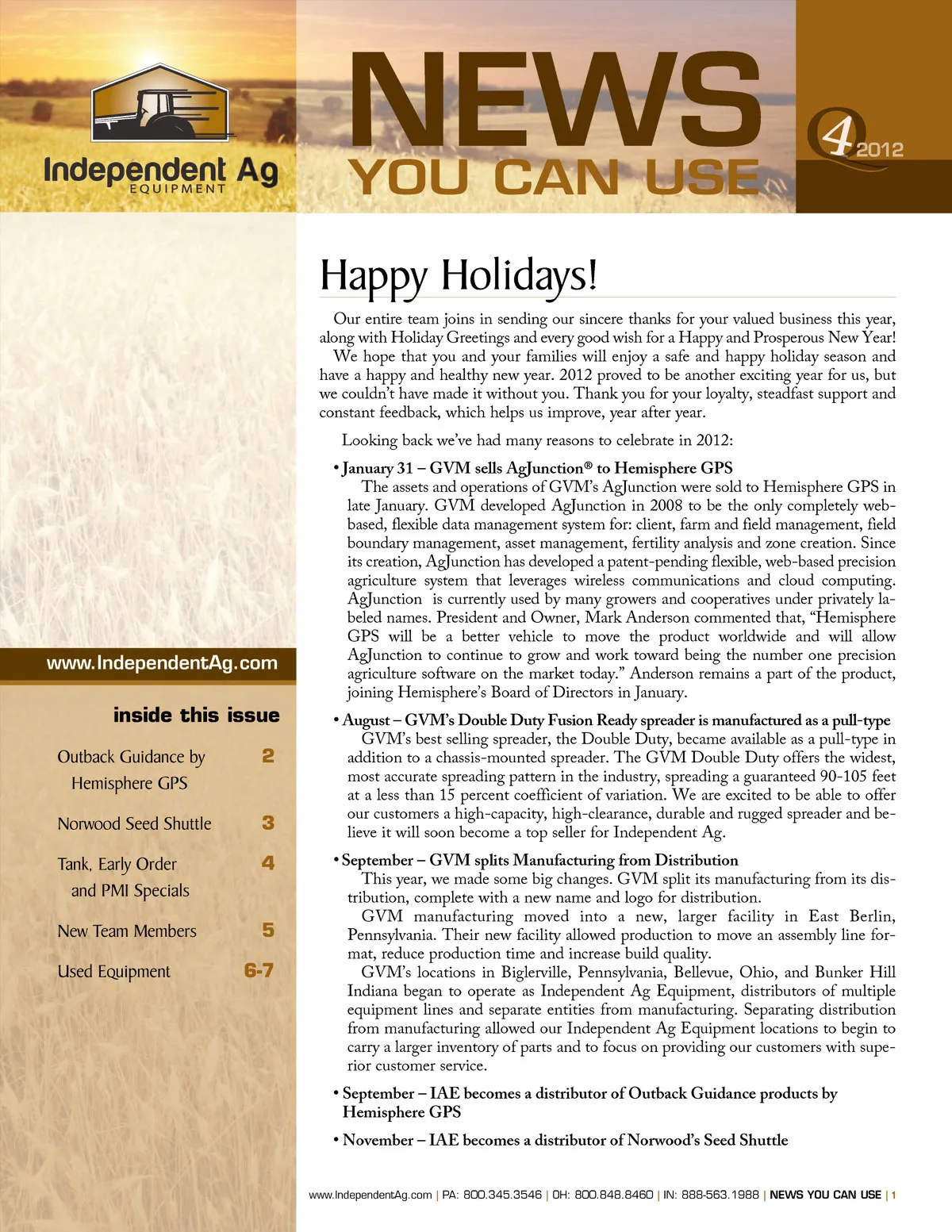 Independent Ag
EQUIPMENT

NEWS
YOU CAN USE

Q4 2012

www.IndependentAg.com

inside this issue

Outback Guidance by Hemisphere GPS 2

Norwood Seed Shuttle 3

Tank, Early Order and PMI Specials 4

New Team Members 5

Used Equipment 6-7

Happy Holidays!

Our entire team joins in sending our sincere thanks for your valued business this year, along with Holiday Greetings and every good wish for a Happy and Prosperous New Year!

We hope that you and your families will enjoy a safe and happy holiday season and have a happy and healthy new year. 2012 proved to be another exciting year for us, but we couldn't have made it without you. Thank you for your loyalty, steadfast support and constant feedback, which helps us improve, year after year.

Looking back we've had many reasons to celebrate in 2012:

• January 31 – GVM sells AgJunction® to Hemisphere GPS
The assets and operations of GVM's AgJunction were sold to Hemisphere GPS in late January. GVM developed AgJunction in 2008 to be the only completely web-based, flexible data management system for: client, farm and field management, field boundary management, asset management, fertility analysis and zone creation. Since its creation, AgJunction has developed a patent-pending flexible, web-based precision agriculture system that leverages wireless communications and cloud computing. AgJunction is currently used by many growers and cooperatives under privately labeled names. President and Owner, Mark Anderson commented that, "Hemisphere GPS will be a better vehicle to move the product worldwide and will allow AgJunction to continue to grow and work toward being the number one precision agriculture software on the market today." Anderson remains a part of the product, joining Hemisphere's Board of Directors in January.

• August – GVM's Double Duty Fusion Ready spreader is manufactured as a pull-type
GVM's best selling spreader, the Double Duty, became available as a pull-type in addition to a chassis-mounted spreader. The GVM Double Duty offers the widest, most accurate spreading pattern in the industry, spreading a guaranteed 90-105 feet at a less than 15 percent coefficient of variation. We are excited to be able to offer our customers a high-capacity, high-clearance, durable and rugged spreader and believe it will soon become a top seller for Independent Ag.

• September – GVM splits Manufacturing from Distribution
This year, we made some big changes. GVM split its manufacturing from its distribution, complete with a new name and logo for distribution.
GVM manufacturing moved into a new, larger facility in East Berlin, Pennsylvania. Their new facility allowed production to move an assembly line format, reduce production time and increase build quality.
GVM's locations in Biglerville, Pennsylvania, Bellevue, Ohio, and Bunker Hill Indiana began to operate as Independent Ag Equipment, distributors of multiple equipment lines and separate entities from manufacturing. Separating distribution from manufacturing allowed our Independent Ag Equipment locations to begin to carry a larger inventory of parts and to focus on providing our customers with superior customer service.

• September – IAE becomes a distributor of Outback Guidance products by Hemisphere GPS

• November – IAE becomes a distributor of Norwood's Seed Shuttle

www.IndependentAg.com | PA: 800.345.3546 | OH: 800.848.8460 | IN: 888-563.1988 | NEWS YOU CAN USE | 1